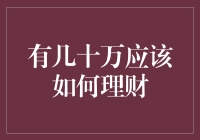 有几十万应该如何理财